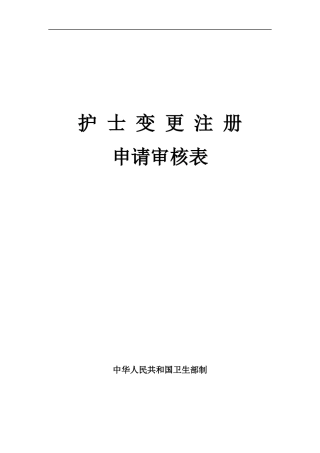 护 士 变 更 注 册

申请审核表

中华人民共和国卫生部制